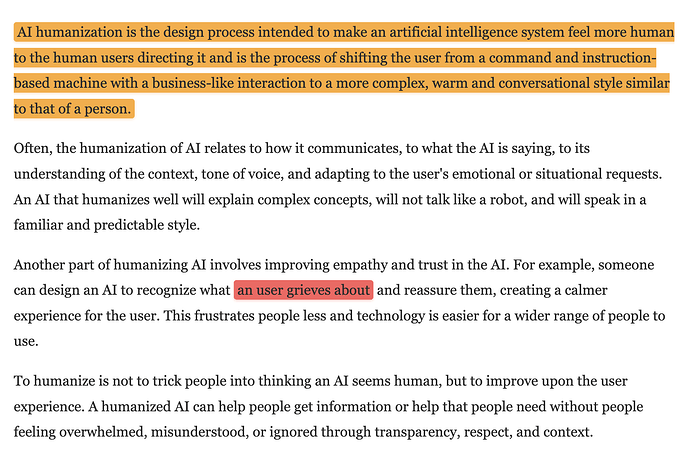 AI humanization is the design process intended to make an artificial intelligence system feel more human to the human users directing it and is the process of shifting the user from a command and instruction-based machine with a business-like interaction to a more complex, warm and conversational style similar to that of a person.

Often, the humanization of AI relates to how it communicates, to what the AI is saying, to its understanding of the context, tone of voice, and adapting to the user's emotional or situational requests. An AI that humanizes well will explain complex concepts, will not talk like a robot, and will speak in a familiar and predictable style.

Another part of humanizing AI involves improving empathy and trust in the AI. For example, someone can design an AI to recognize what an user grieves about and reassure them, creating a calmer experience for the user. This frustrates people less and technology is easier for a wider range of people to use.

To humanize is not to trick people into thinking an AI seems human, but to improve upon the user experience. A humanized AI can help people get information or help that people need without people feeling overwhelmed, misunderstood, or ignored through transparency, respect, and context.